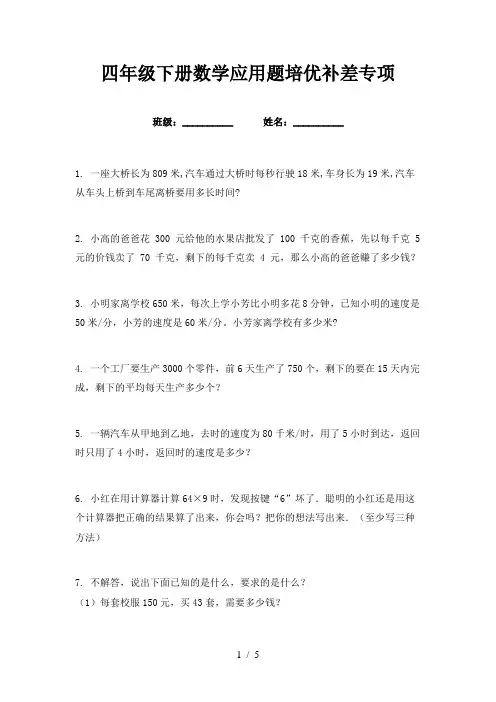 四年级下册数学应用题培优补差专项

班级：__________ 姓名：__________

1. 一座大桥长为809米,汽车通过大桥时每秒行驶18米,车身长为19米,汽车从车头上桥到车尾离桥要用多长时间?

2. 小高的爸爸花 300 元给他的水果店批发了 100 千克的香蕉，先以每千克 5 元的价钱卖了 70 千克，剩下的每千克卖 4 元，那么小高的爸爸赚了多少钱？

3. 小明家离学校650米，每次上学小芳比小明多花8分钟，已知小明的速度是50米/分，小芳的速度是60米/分．小芳家离学校有多少米?

4. 一个工厂要生产3000个零件，前6天生产了750个，剩下的要在15天内完成，剩下的平均每天生产多少个？

5. 一辆汽车从甲地到乙地，去时的速度为80千米/时，用了5小时到达，返回时只用了4小时，返回时的速度是多少？

6. 小红在用计算器计算64×9时，发现按键“6”坏了．聪明的小红还是用这个计算器把正确的结果算了出来，你会吗？把你的想法写出来．（至少写三种方法）

7. 不解答，说出下面已知的是什么，要求的是什么？
（1）每套校服150元，买43套，需要多少钱?

1 / 5